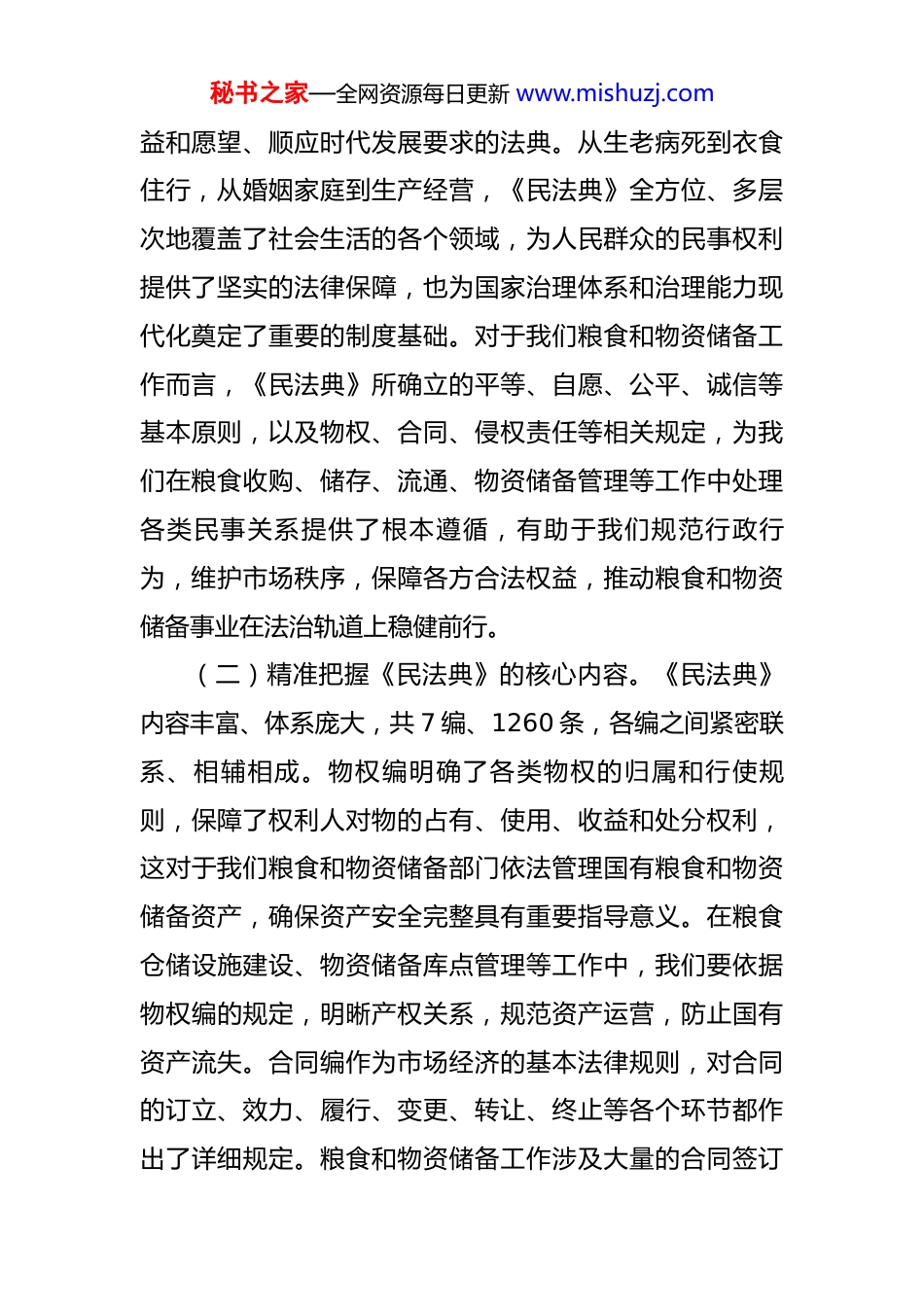 秘书之家—全网资源每日更新 www.mishuzj.com

益和愿望、顺应时代发展要求的法典。从生老病死到衣食住行，从婚姻家庭到生产经营，《民法典》全方位、多层次地覆盖了社会生活的各个领域，为人民群众的民事权利提供了坚实的法律保障，也为国家治理体系和治理能力现代化奠定了重要的制度基础。对于我们粮食和物资储备工作而言，《民法典》所确立的平等、自愿、公平、诚信等基本原则，以及物权、合同、侵权责任等相关规定，为我们在粮食收购、储存、流通、物资储备管理等工作中处理各类民事关系提供了根本遵循，有助于我们规范行政行为，维护市场秩序，保障各方合法权益，推动粮食和物资储备事业在法治轨道上稳健前行。

（二）精准把握《民法典》的核心内容。《民法典》内容丰富、体系庞大，共 7 编、1260 条，各编之间紧密联系、相辅相成。物权编明确了各类物权的归属和行使规则，保障了权利人对物的占有、使用、收益和处分权利，这对于我们粮食和物资储备部门依法管理国有粮食和物资储备资产，确保资产安全完整具有重要指导意义。在粮食仓储设施建设、物资储备库点管理等工作中，我们要依据物权编的规定，明晰产权关系，规范资产运营，防止国有资产流失。合同编作为市场经济的基本法律规则，对合同的订立、效力、履行、变更、转让、终止等各个环节都作出了详细规定。粮食和物资储备工作涉及大量的合同签订